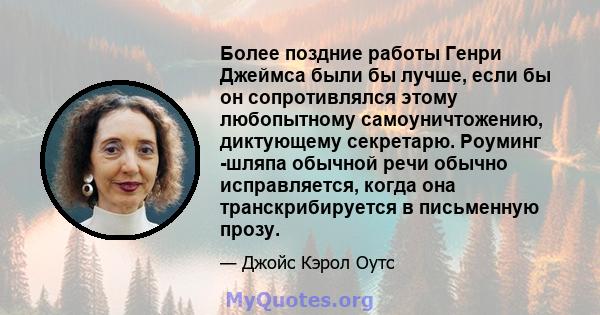 Более поздние работы Генри Джеймса были бы лучше, если бы он сопротивлялся этому любопытному самоуничтожению, диктующему секретарю. Роуминг -шляпа обычной речи обычно исправляется, когда она транскрибируется в письменную прозу.

— Джойс Кэрол Оутс

MyQuotes.org